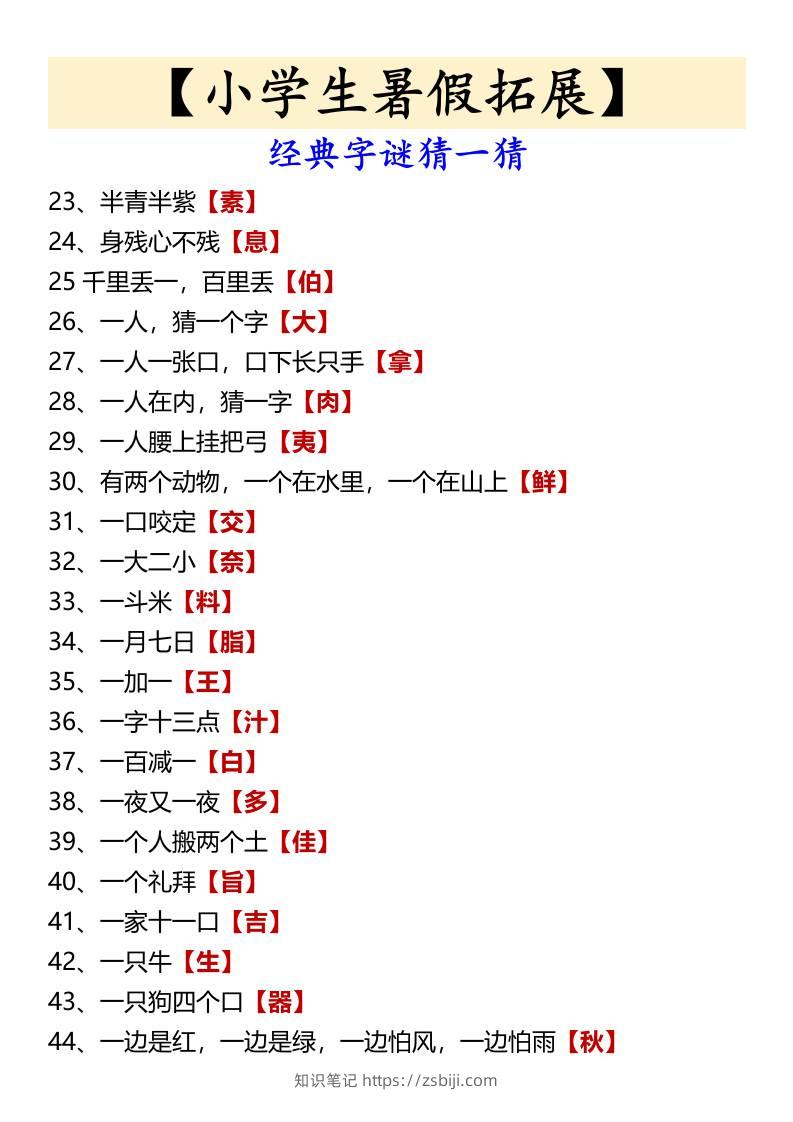 【小学生暑假拓展】

经典字谜猜一猜

23、半青半紫【素】
24、身残心不残【息】
25 千里丢一，百里丢【伯】
26、一人，猜一个字【大】
27、一人一张口，口下长只手【拿】
28、一人在内，猜一字【肉】
29、一人腰上挂把弓【夷】
30、有两个动物，一个在水里，一个在山上【鲜】
31、一口咬定【交】
32、一大二小【奈】
33、一斗米【料】
34、一月七日【脂】
35、一加一【王】
36、一字十三点【汁】
37、一百减一【白】
38、一夜又一夜【多】
39、一个人搬两个土【佳】
40、一个礼拜【旨】
41、一家十一口【吉】
42、一只牛【生】
43、一只狗四个口【器】
44、一边是红，一边是绿，一边怕风，一边怕雨【秋】

知识笔记 https://zsbiji.com